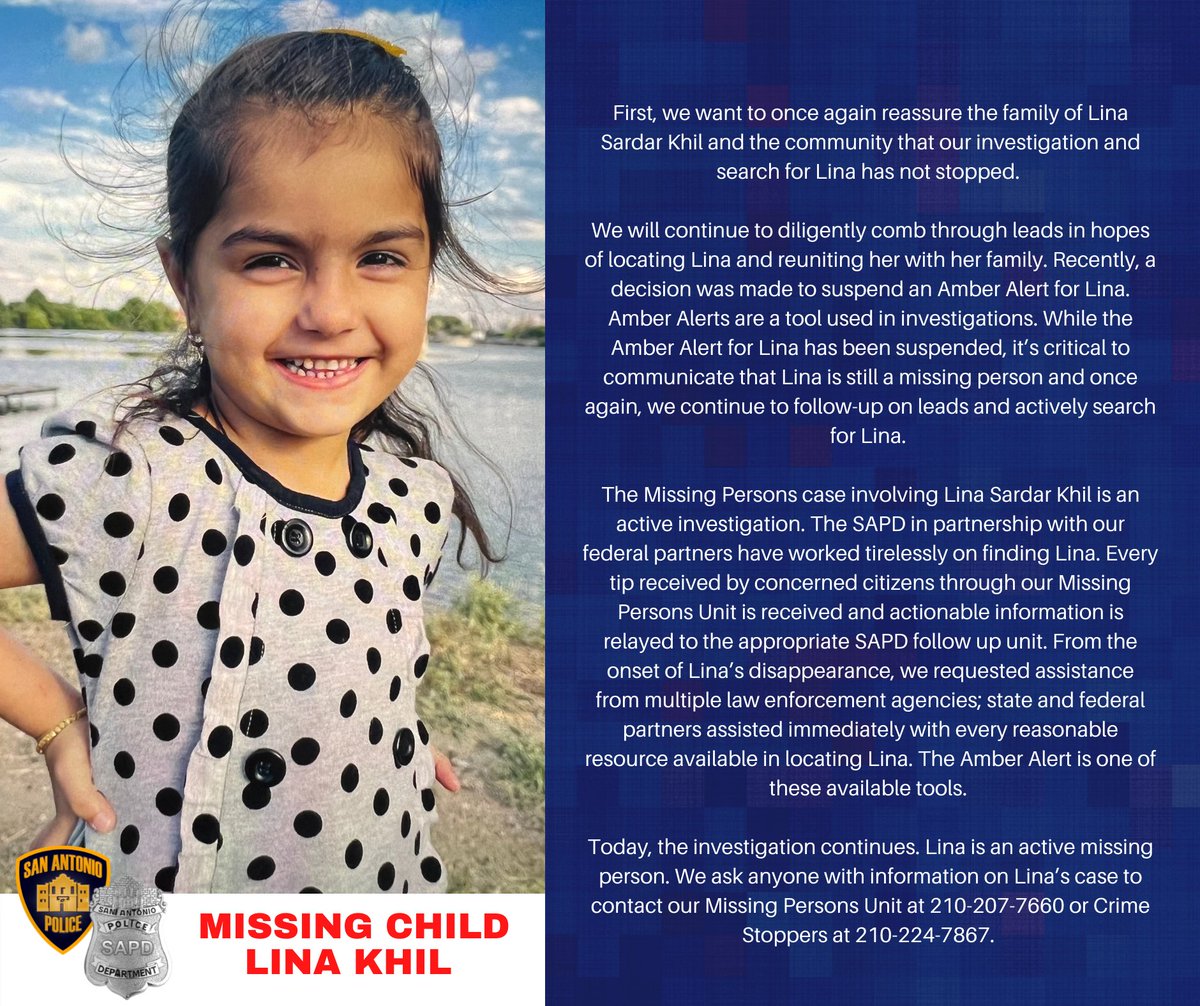 SAN ANTONIO
POLICE

SAN ANTONIO
POLICE
SAPD
DEPARTMENT

MISSING CHILD
LINA KHIL

First, we want to once again reassure the family of Lina Sardar Khil and the community that our investigation and search for Lina has not stopped.

We will continue to diligently comb through leads in hopes of locating Lina and reuniting her with her family. Recently, a decision was made to suspend an Amber Alert for Lina. Amber Alerts are a tool used in investigations. While the Amber Alert for Lina has been suspended, it's critical to communicate that Lina is still a missing person and once again, we continue to follow-up on leads and actively search for Lina.

The Missing Persons case involving Lina Sardar Khil is an active investigation. The SAPD in partnership with our federal partners have worked tirelessly on finding Lina. Every tip received by concerned citizens through our Missing Persons Unit is received and actionable information is relayed to the appropriate SAPD follow up unit. From the onset of Lina's disappearance, we requested assistance from multiple law enforcement agencies; state and federal partners assisted immediately with every reasonable resource available in locating Lina. The Amber Alert is one of these available tools.

Today, the investigation continues. Lina is an active missing person. We ask anyone with information on Lina's case to contact our Missing Persons Unit at 210-207-7660 or Crime Stoppers at 210-224-7867.